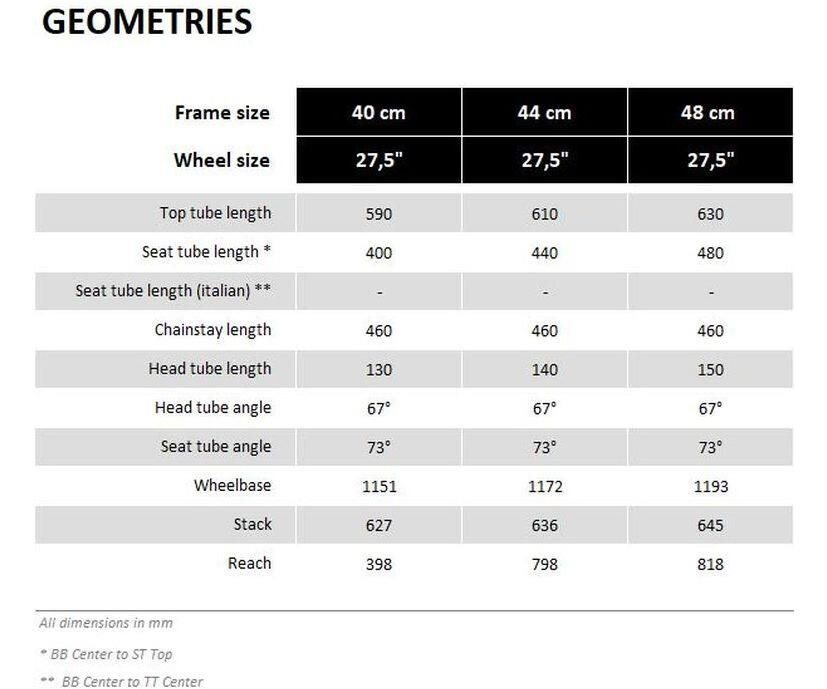 GEOMETRIES

| Frame size | 40 cm | 44 cm | 48 cm |
|---|---|---|---|
| Wheel size | 27,5" | 27,5" | 27,5" |
| Top tube length | 590 | 610 | 630 |
| Seat tube length * | 400 | 440 | 480 |
| Seat tube length (italian) ** | - | - | - |
| Chainstay length | 460 | 460 | 460 |
| Head tube length | 130 | 140 | 150 |
| Head tube angle | 67° | 67° | 67° |
| Seat tube angle | 73° | 73° | 73° |
| Wheelbase | 1151 | 1172 | 1193 |
| Stack | 627 | 636 | 645 |
| Reach | 398 | 798 | 818 |

All dimensions in mm

* BB Center to ST Top

** BB Center to TT Center